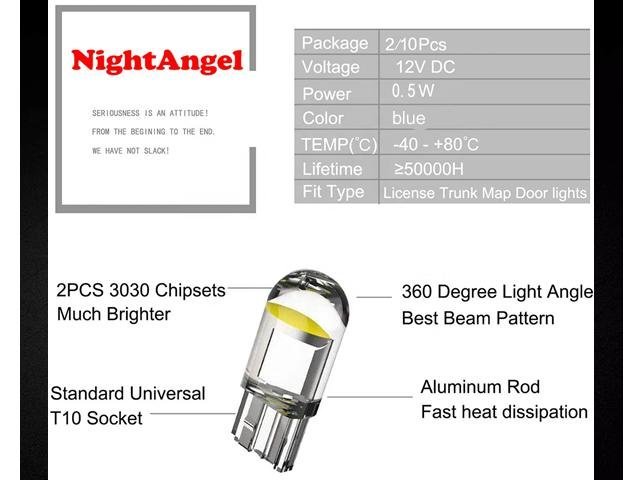 NightAngel

SERIOUSNESS IS AN ATTITUDE!
FROM THE BEGINING TO THE END.
WE HAVE NOT SLACK!

| Package | 2/10Pcs |
|---|---|
| Voltage | 12V DC |
| Power | 0.5W |
| Color | blue |
| TEMP(°C) | -40 - +80°C |
| Lifetime | ≥50000H |
| Fit Type | License Trunk Map Door lights |

2PCS 3030 Chipsets
Much Brighter

360 Degree Light Angle
Best Beam Pattern

Standard Universal
T10 Socket

Aluminum Rod
Fast heat dissipation